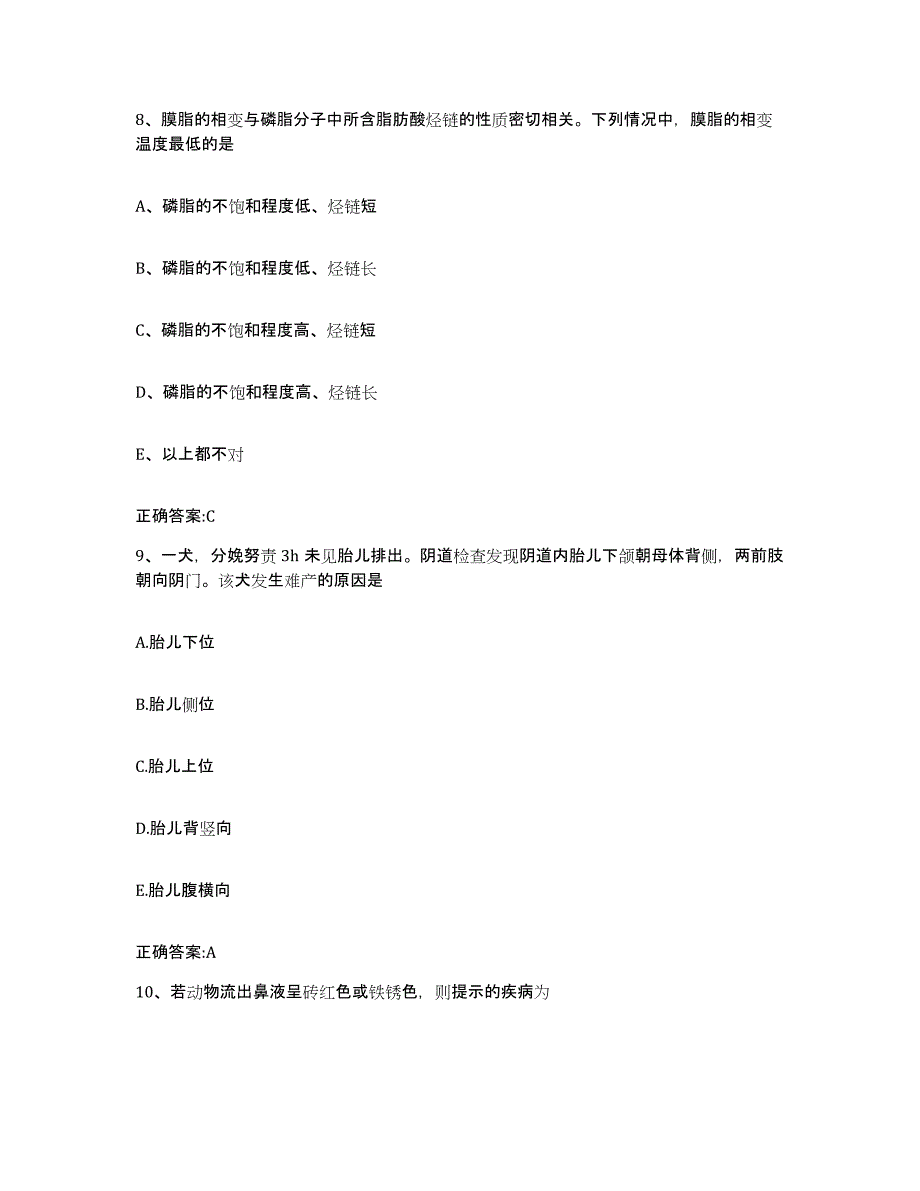 8、膜脂的相变与磷脂分子中所含脂肪酸烃链的性质密切相关。下列情况中，膜脂的相变温度最低的是

A、磷脂的不饱和程度低、烃链短

B、磷脂的不饱和程度低、烃链长

C、磷脂的不饱和程度高、烃链短

D、磷脂的不饱和程度高、烃链长

E、以上都不对

正确答案:C

9、一犬，分娩努责 3h 未见胎儿排出。阴道检查发现阴道内胎儿下颌朝母体背侧，两前肢朝向阴门。该犬发生难产的原因是

A.胎儿下位

B.胎儿侧位

C.胎儿上位

D.胎儿背竖向

E.胎儿腹横向

正确答案:A

10、若动物流出鼻液呈砖红色或铁锈色，则提示的疾病为